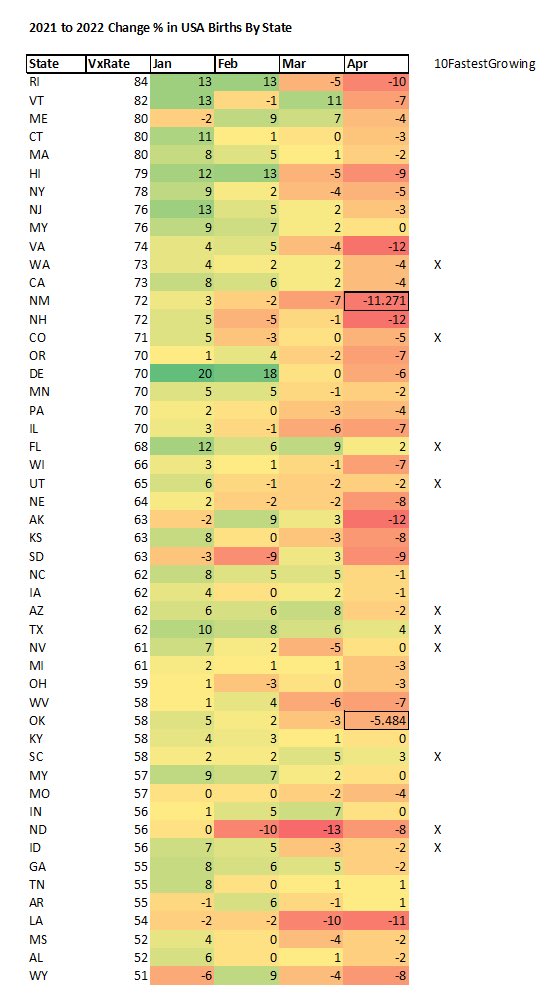 2021 to 2022 Change % in USA Births By State

| State | VxRate | Jan | Feb | Mar | Apr | 10FastestGrowing |
|---|---|---|---|---|---|---|
| RI | 84 | 13 | 13 | -5 | -10 | |
| VT | 82 | 13 | -1 | 11 | -7 | |
| ME | 80 | -2 | 9 | 7 | -4 | |
| CT | 80 | 11 | 1 | 0 | -3 | |
| MA | 80 | 8 | 5 | 1 | -2 | |
| HI | 79 | 12 | 13 | -5 | -9 | |
| NY | 78 | 9 | 2 | -4 | -5 | |
| NJ | 76 | 13 | 5 | 2 | -3 | |
| MY | 76 | 9 | 7 | 2 | 0 | |
| VA | 74 | 4 | 5 | -4 | -12 | |
| WA | 73 | 4 | 2 | 2 | -4 | X |
| CA | 73 | 8 | 6 | 2 | -4 | |
| NM | 72 | 3 | -2 | -7 | -11.271 | |
| NH | 72 | 5 | -5 | -1 | -12 | |
| CO | 71 | 5 | -3 | 0 | -5 | X |
| OR | 70 | 1 | 4 | -2 | -7 | |
| DE | 70 | 20 | 18 | 0 | -6 | |
| MN | 70 | 5 | 5 | -1 | -2 | |
| PA | 70 | 2 | 0 | -3 | -4 | |
| IL | 70 | 3 | -1 | -6 | -7 | |
| FL | 68 | 12 | 6 | 9 | 2 | X |
| WI | 66 | 3 | 1 | -1 | -7 | |
| UT | 65 | 6 | -1 | -2 | -2 | X |
| NE | 64 | 2 | -2 | -2 | -8 | |
| AK | 63 | -2 | 9 | 3 | -12 | |
| KS | 63 | 8 | 0 | -3 | -8 | |
| SD | 63 | -3 | -9 | 3 | -9 | |
| NC | 62 | 8 | 5 | 5 | -1 | |
| IA | 62 | 4 | 0 | 2 | -1 | |
| AZ | 62 | 6 | 6 | 8 | -2 | X |
| TX | 62 | 10 | 8 | 6 | 4 | X |
| NV | 61 | 7 | 2 | -5 | 0 | X |
| MI | 61 | 2 | 1 | 1 | -3 | |
| OH | 59 | 1 | -3 | 0 | -3 | |
| WV | 58 | 1 | 4 | -6 | -7 | |
| OK | 58 | 5 | 2 | -3 | -5.484 | |
| KY | 58 | 4 | 3 | 1 | 0 | |
| SC | 58 | 2 | 2 | 5 | 3 | X |
| MY | 57 | 9 | 7 | 2 | 0 | |
| MO | 57 | 0 | 0 | -2 | -4 | |
| IN | 56 | 1 | 5 | 7 | 0 | |
| ND | 56 | 0 | -10 | -13 | -8 | X |
| ID | 56 | 7 | 5 | -3 | -2 | X |
| GA | 55 | 8 | 6 | 5 | -2 | |
| TN | 55 | 8 | 0 | 1 | 1 | |
| AR | 55 | -1 | 6 | -1 | 1 | |
| LA | 54 | -2 | -2 | -10 | -11 | |
| MS | 52 | 4 | 0 | -4 | -2 | |
| AL | 52 | 6 | 0 | 1 | -2 | |
| WY | 51 | -6 | 9 | -4 | -8 | |